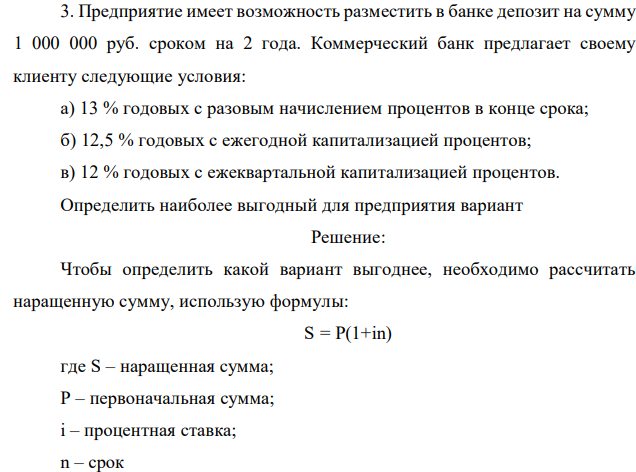 3. Предприятие имеет возможность разместить в банке депозит на сумму 1 000 000 руб. сроком на 2 года. Коммерческий банк предлагает своему клиенту следующие условия:

а) 13 % годовых с разовым начислением процентов в конце срока;

б) 12,5 % годовых с ежегодной капитализацией процентов;

в) 12 % годовых с ежеквартальной капитализацией процентов.

Определить наиболее выгодный для предприятия вариант

Решение:

Чтобы определить какой вариант выгоднее, необходимо рассчитать наращенную сумму, использую формулы:

$S = P(1+in)$

где S – наращенная сумма;

P – первоначальная сумма;

i – процентная ставка;

n – срок